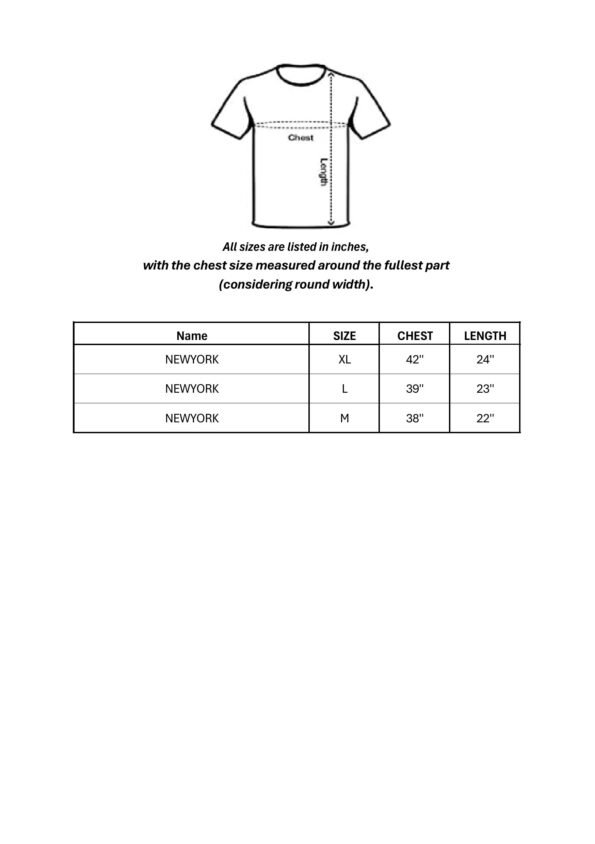 Chest

Length

All sizes are listed in inches, with the chest size measured around the fullest part (considering round width).

| Name | SIZE | CHEST | LENGTH |
|---|---|---|---|
| NEWYORK | XL | 42" | 24" |
| NEWYORK | L | 39" | 23" |
| NEWYORK | M | 38" | 22" |